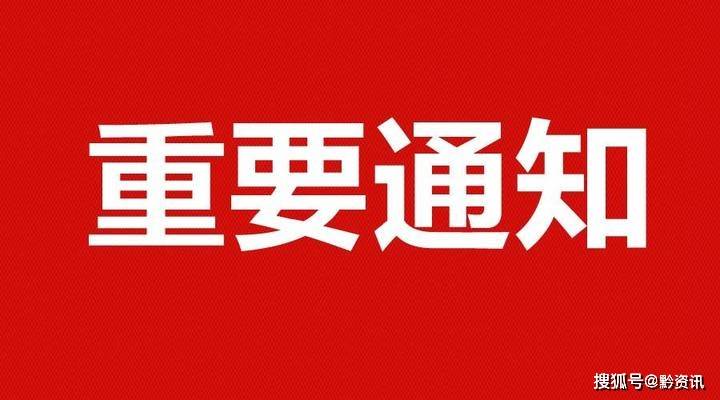 重要通知

搜狐号@黔资讯